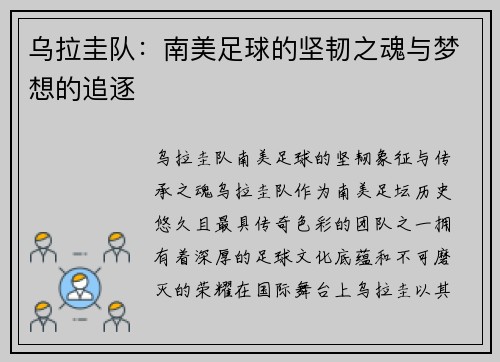 乌拉圭队：南美足球的坚韧之魂与梦想的追逐

乌拉圭队南美足球的坚韧象征与传承之魂乌拉圭队作为南美足坛历史悠久且最具传奇色彩的团队之一拥有着深厚的足球文化底蕴和不可磨灭的荣耀在国际舞台上乌拉圭以其